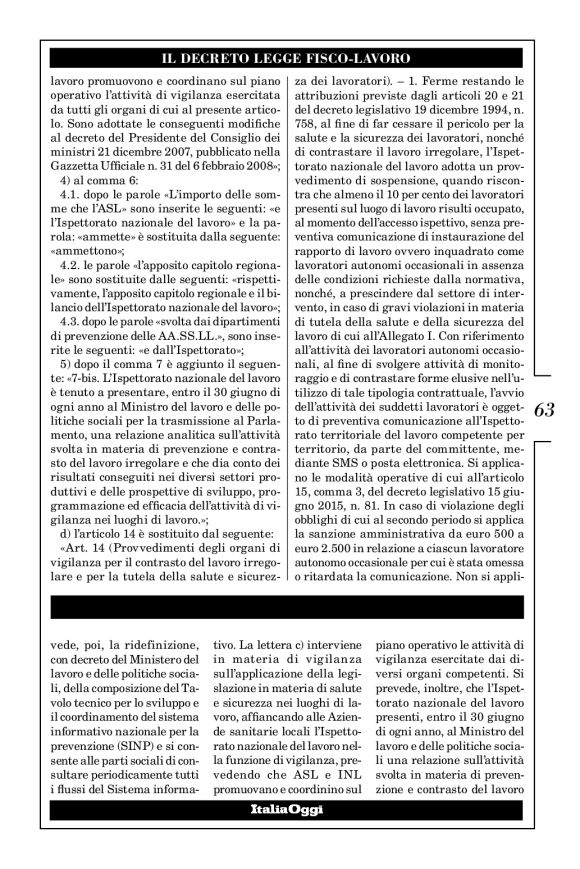 IL DECRETO LEGGE FISCO-LAVORO

lavoro promuovono e coordinano sul piano operativo l'attività di vigilanza esercitata da tutti gli organi di cui al presente articolo. Sono adottate le conseguenti modifiche al decreto del Presidente del Consiglio dei ministri 21 dicembre 2007, pubblicato nella Gazzetta Ufficiale n. 31 del 6 febbraio 2008»;

4) al comma 6:

4.1. dopo le parole «L'importo delle somme che l'ASL» sono inserite le seguenti: «e l'Ispettorato nazionale del lavoro» e la parola: «ammette» è sostituita dalla seguente: «ammettono»;

4.2. le parole «l'apposito capitolo regionale» sono sostituite dalle seguenti: «rispettivamente, l'apposito capitolo regionale e il bilancio dell'Ispettorato nazionale del lavoro»;

4.3. dopo le parole «svolta dai dipartimenti di prevenzione delle AA.SS.LL.», sono inserite le seguenti: «e dall'Ispettorato»;

5) dopo il comma 7 è aggiunto il seguente: «7-bis. L'Ispettorato nazionale del lavoro è tenuto a presentare, entro il 30 giugno di ogni anno al Ministro del lavoro e delle politiche sociali per la trasmissione al Parlamento, una relazione analitica sull'attività svolta in materia di prevenzione e contrasto del lavoro irregolare e che dia conto dei risultati conseguiti nei diversi settori produttivi e delle prospettive di sviluppo, programmazione ed efficacia dell'attività di vigilanza nei luoghi di lavoro.»;

d) l'articolo 14 è sostituito dal seguente:

«Art. 14 (Provvedimenti degli organi di vigilanza per il contrasto del lavoro irregolare e per la tutela della salute e sicurezza dei lavoratori). – 1. Ferme restando le attribuzioni previste dagli articoli 20 e 21 del decreto legislativo 19 dicembre 1994, n. 758, al fine di far cessare il pericolo per la salute e la sicurezza dei lavoratori, nonché di contrastare il lavoro irregolare, l'Ispettorato nazionale del lavoro adotta un provvedimento di sospensione, quando riscontra che almeno il 10 per cento dei lavoratori presenti sul luogo di lavoro risulti occupato, al momento dell'accesso ispettivo, senza preventiva comunicazione di instaurazione del rapporto di lavoro ovvero inquadrato come lavoratori autonomi occasionali in assenza delle condizioni richieste dalla normativa, nonché, a prescindere dal settore di intervento, in caso di gravi violazioni in materia di tutela della salute e della sicurezza del lavoro di cui all'Allegato I. Con riferimento all'attività dei lavoratori autonomi occasionali, al fine di svolgere attività di monitoraggio e di contrastare forme elusive nell'utilizzo di tale tipologia contrattuale, l'avvio dell'attività dei suddetti lavoratori è oggetto di preventiva comunicazione all'Ispettorato territoriale del lavoro competente per territorio, da parte del committente, mediante SMS o posta elettronica. Si applicano le modalità operative di cui all'articolo 15, comma 3, del decreto legislativo 15 giugno 2015, n. 81. In caso di violazione degli obblighi di cui al secondo periodo si applica la sanzione amministrativa da euro 500 a euro 2.500 in relazione a ciascun lavoratore autonomo occasionale per cui è stata omessa o ritardata la comunicazione. Non si appli-

63

vede, poi, la ridefinizione, con decreto del Ministero del lavoro e delle politiche sociali, della composizione del Tavolo tecnico per lo sviluppo e il coordinamento del sistema informativo nazionale per la prevenzione (SINP) e si consente alle parti sociali di consultare periodicamente tutti i flussi del Sistema informativo. La lettera c) interviene in materia di vigilanza sull'applicazione della legislazione in materia di salute e sicurezza nei luoghi di lavoro, affiancando alle Aziende sanitarie locali l'Ispettorato nazionale del lavoro nella funzione di vigilanza, prevedendo che ASL e INL promuovano e coordinino sul piano operativo le attività di vigilanza esercitate dai diversi organi competenti. Si prevede, inoltre, che l'Ispettorato nazionale del lavoro presenti, entro il 30 giugno di ogni anno, al Ministro del lavoro e delle politiche sociali una relazione sull'attività svolta in materia di prevenzione e contrasto del lavoro

ItaliaOggi